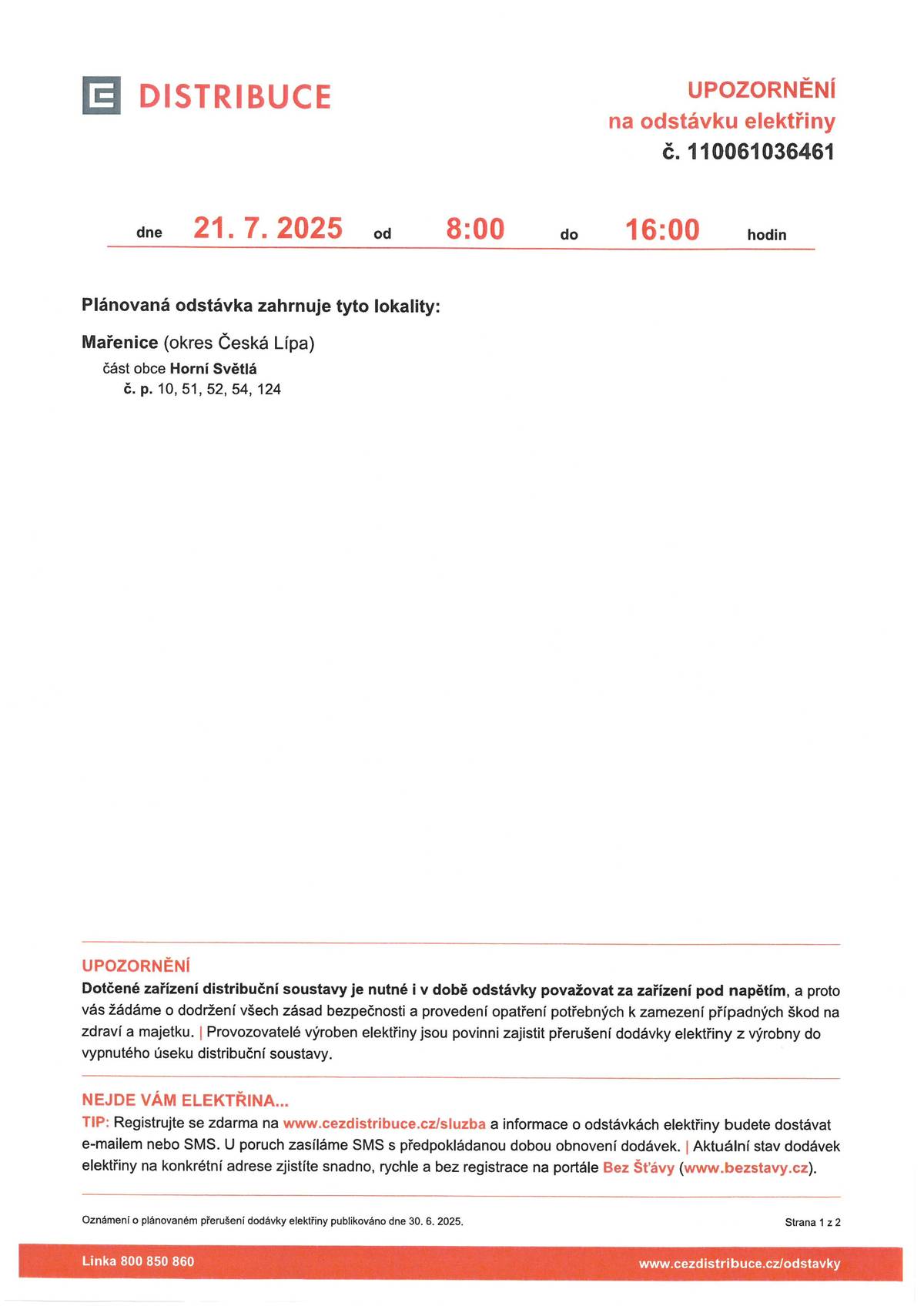 DISTRIBUCE

UPOZORNĚNÍ
na odstávku elektřiny
č. 110061036461

dne 21. 7. 2025 od 8:00 do 16:00 hodin

Plánovaná odstávka zahrnuje tyto lokality:

Mařenice (okres Česká Lípa)
část obce Horní Světlá
č. p. 10, 51, 52, 54, 124

UPOZORNĚNÍ
Dotčené zařízení distribuční soustavy je nutné i v době odstávky považovat za zařízení pod napětím, a proto vás žádáme o dodržení všech zásad bezpečnosti a provedení opatření potřebných k zamezení případných škod na zdraví a majetku. | Provozovatelé výroben elektřiny jsou povinni zajistit přerušení dodávky elektřiny z výrobny do vypnutého úseku distribuční soustavy.

NEJDE VÁM ELEKTŘINA...
TIP: Registrujte se zdarma na www.cezdistribuce.cz/sluzba a informace o odstávkách elektřiny budete dostávat e-mailem nebo SMS. U poruch zasíláme SMS s předpokládanou dobou obnovení dodávek. | Aktuální stav dodávek elektřiny na konkrétní adrese zjistíte snadno, rychle a bez registrace na portále Bez Šťávy (www.bezstavy.cz).

Oznámení o plánovaném přerušení dodávky elektřiny publikováno dne 30. 6. 2025.

Strana 1 z 2

Linka 800 850 860

www.cezdistribuce.cz/odstavky